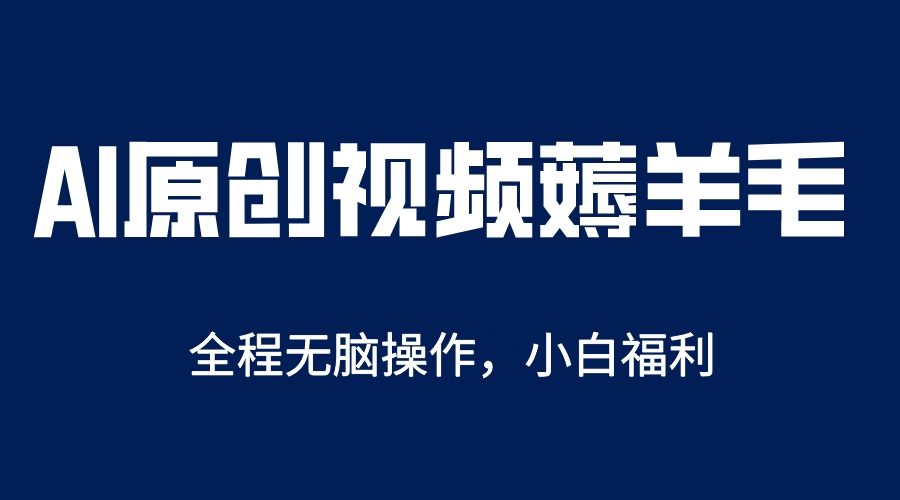 AI原创视频薅羊毛

全程无脑操作，小白福利